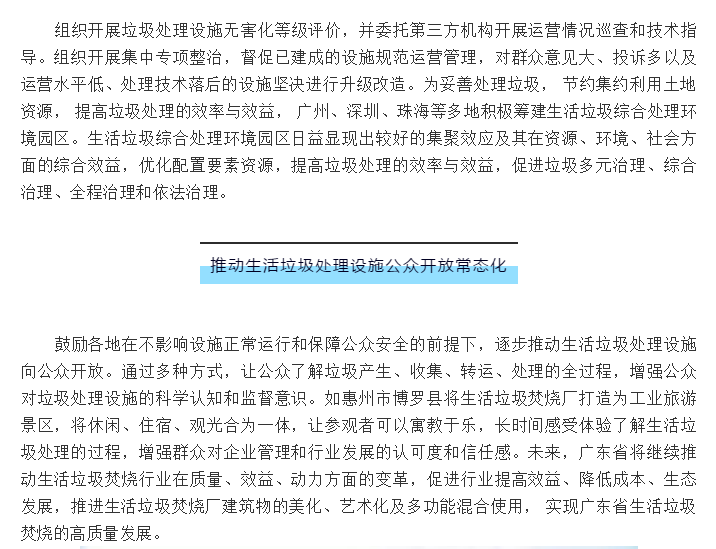 组织开展垃圾处理设施无害化等级评价，并委托第三方机构开展运营情况巡查和技术指导。组织开展集中专项整治，督促已建成的设施规范运营管理，对群众意见大、投诉多以及运营水平低、处理技术落后的设施坚决进行升级改造。为妥善处理垃圾， 节约集约利用土地资源， 提高垃圾处理的效率与效益， 广州、深圳、珠海等多地积极筹建生活垃圾综合处理环境园区。生活垃圾综合处理环境园区日益显现出较好的集聚效应及其在资源、环境、社会方面的综合效益，优化配置要素资源，提高垃圾处理的效率与效益，促进垃圾多元治理、综合治理、全程治理和依法治理。

推动生活垃圾处理设施公众开放常态化

鼓励各地在不影响设施正常运行和保障公众安全的前提下，逐步推动生活垃圾处理设施向公众开放。通过多种方式，让公众了解垃圾产生、收集、转运、处理的全过程，增强公众对垃圾处理设施的科学认知和监督意识。如惠州市博罗县将生活垃圾焚烧厂打造为工业旅游景区，将休闲、住宿、观光合为一体，让参观者可以寓教于乐，长时间感受体验了解生活垃圾处理的过程，增强群众对企业管理和行业发展的认可度和信任感。未来，广东省将继续推动生活垃圾焚烧行业在质量、效益、动力方面的变革，促进行业提高效益、降低成本、生态发展，推进生活垃圾焚烧厂建筑物的美化、艺术化及多功能混合使用， 实现广东省生活垃圾焚烧的高质量发展。